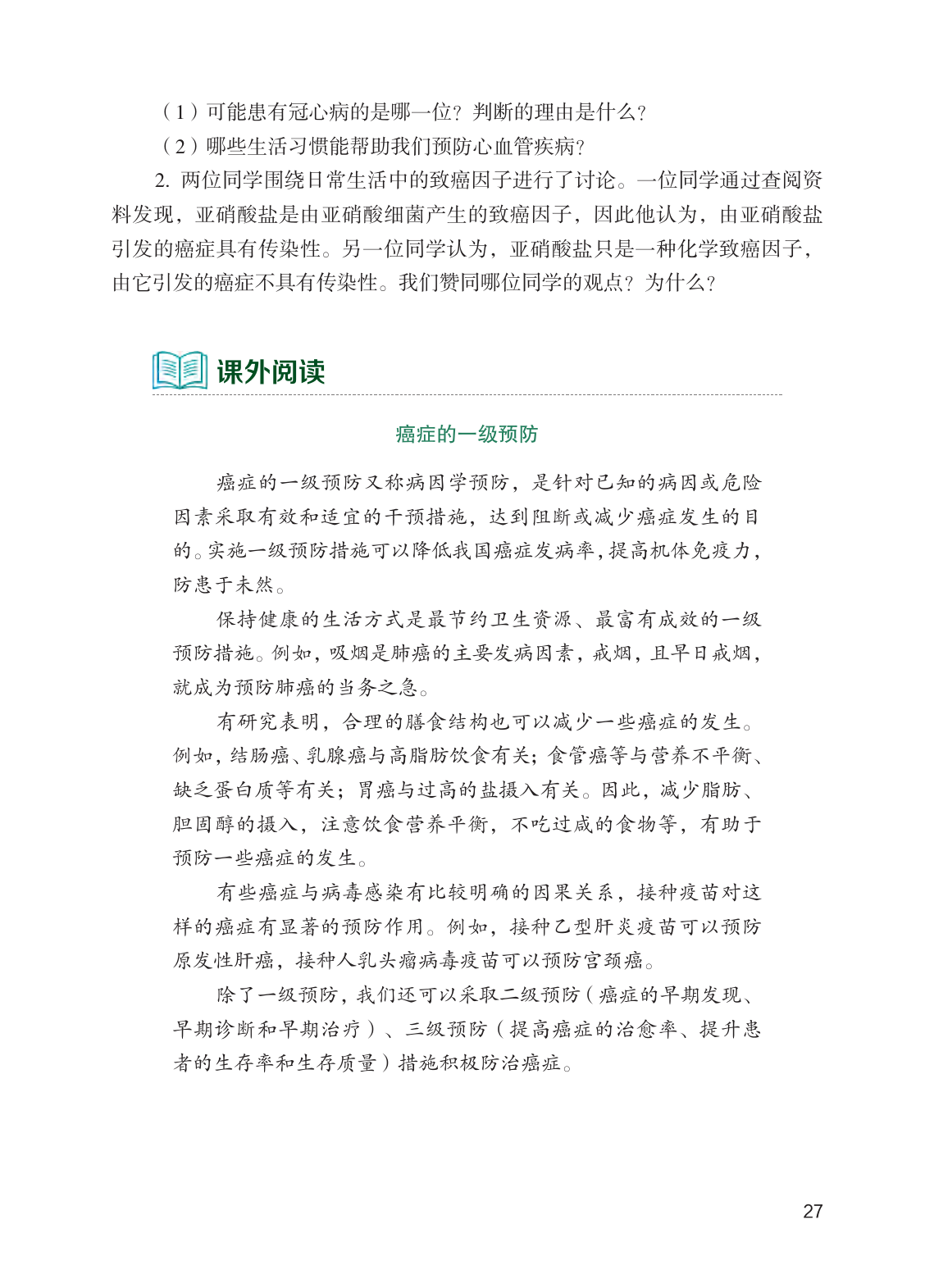 （1）可能患有冠心病的是哪一位？判断的理由是什么？

（2）哪些生活习惯能帮助我们预防心血管疾病？

2. 两位同学围绕日常生活中的致癌因子进行了讨论。一位同学通过查阅资料发现，亚硝酸盐是由亚硝酸细菌产生的致癌因子，因此他认为，由亚硝酸盐引发的癌症具有传染性。另一位同学认为，亚硝酸盐只是一种化学致癌因子，由它引发的癌症不具有传染性。我们赞同哪位同学的观点？为什么？

课外阅读

癌症的一级预防

癌症的一级预防又称病因学预防，是针对已知的病因或危险因素采取有效和适宜的干预措施，达到阻断或减少癌症发生的目的。实施一级预防措施可以降低我国癌症发病率，提高机体免疫力，防患于未然。

保持健康的生活方式是最节约卫生资源、最富有成效的一级预防措施。例如，吸烟是肺癌的主要发病因素，戒烟，且早日戒烟，就成为预防肺癌的当务之急。

有研究表明，合理的膳食结构也可以减少一些癌症的发生。例如，结肠癌、乳腺癌与高脂肪饮食有关；食管癌等与营养不平衡、缺乏蛋白质等有关；胃癌与过高的盐摄入有关。因此，减少脂肪、胆固醇的摄入，注意饮食营养平衡，不吃过咸的食物等，有助于预防一些癌症的发生。

有些癌症与病毒感染有比较明确的因果关系，接种疫苗对这样的癌症有显著的预防作用。例如，接种乙型肝炎疫苗可以预防原发性肝癌，接种人乳头瘤病毒疫苗可以预防宫颈癌。

除了一级预防，我们还可以采取二级预防（癌症的早期发现、早期诊断和早期治疗）、三级预防（提高癌症的治愈率、提升患者的生存率和生存质量）措施积极防治癌症。

27